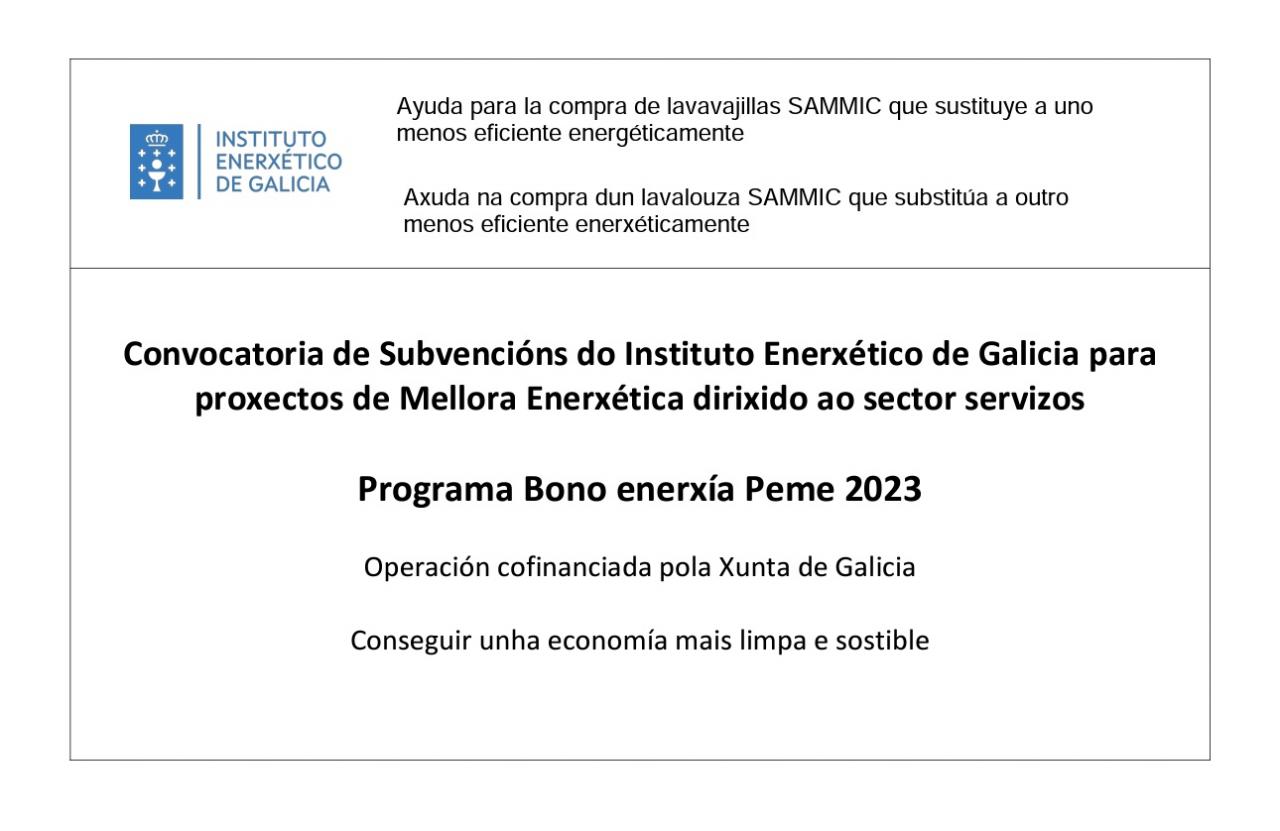 INSTITUTO ENERXÉTICO DE GALICIA

Ayuda para la compra de lavavajillas SAMMIC que sustituye a uno menos eficiente energéticamente

Axuda na compra dun lavalouza SAMMIC que substitúa a outro menos eficiente enerxéticamente

Convocatoria de Subvencións do Instituto Enerxético de Galicia para proxectos de Mellora Enerxética dirixido ao sector servizos

Programa Bono enerxía Peme 2023

Operación cofinanciada pola Xunta de Galicia

Conseguir unha economía mais limpa e sostible